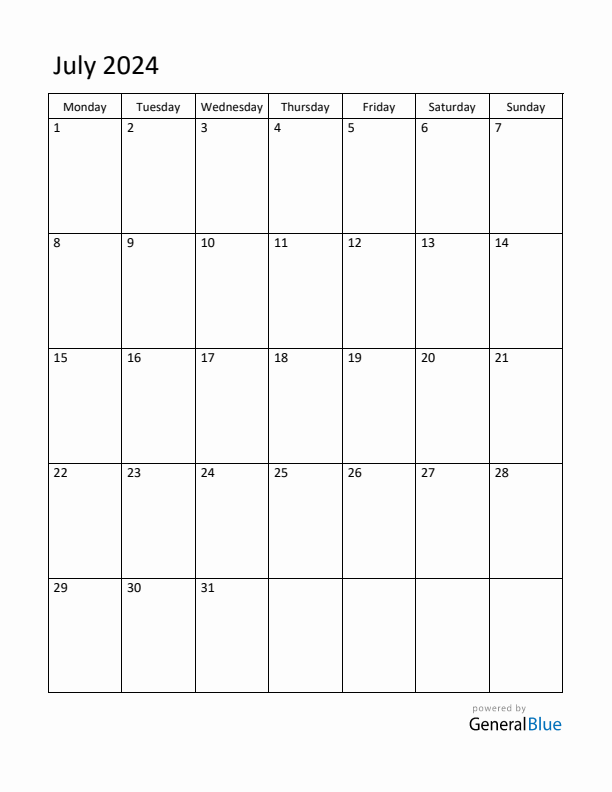 July 2024

| Monday | Tuesday | Wednesday | Thursday | Friday | Saturday | Sunday |
|---|---|---|---|---|---|---|
| 1 | 2 | 3 | 4 | 5 | 6 | 7 |
| 8 | 9 | 10 | 11 | 12 | 13 | 14 |
| 15 | 16 | 17 | 18 | 19 | 20 | 21 |
| 22 | 23 | 24 | 25 | 26 | 27 | 28 |
| 29 | 30 | 31 | | | | |

powered by
GeneralBlue